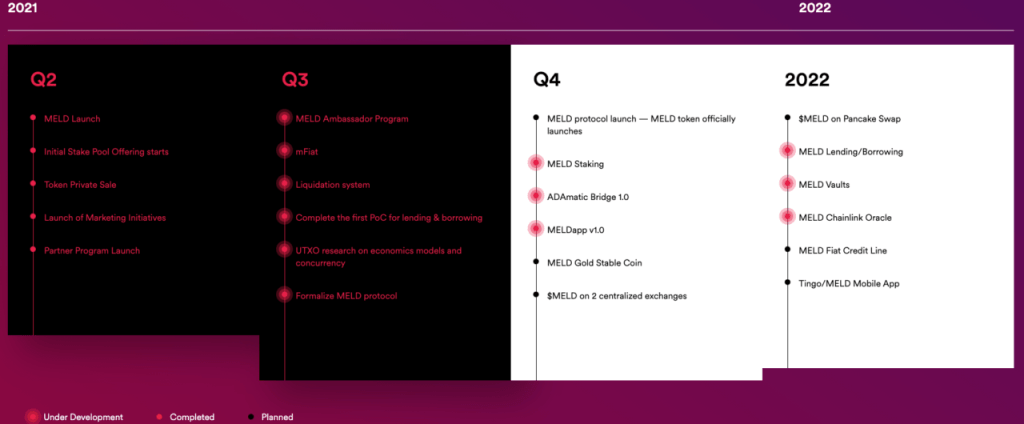 2021

2022

Q2

MELD Launch

Initial Stake Pool Offering starts

Token Private Sale

Launch of Marketing Initiatives

Partner Program Launch

Q3

MELD Ambassador Program

mFiat

Liquidation system

Complete the first PoC for lending & borrowing

UTXO research on economics models and concurrency

Formalize MELD protocol

Q4

MELD protocol launch — MELD token officially launches

MELD Staking

ADAmatic Bridge 1.0

MELDapp v1.0

MELD Gold Stable Coin

$MELD on 2 centralized exchanges

2022

$MELD on Pancake Swap

MELD Lending/Borrowing

MELD Vaults

MELD Chainlink Oracle

MELD Fiat Credit Line

Tingo/MELD Mobile App

Under Development

Completed

Planned